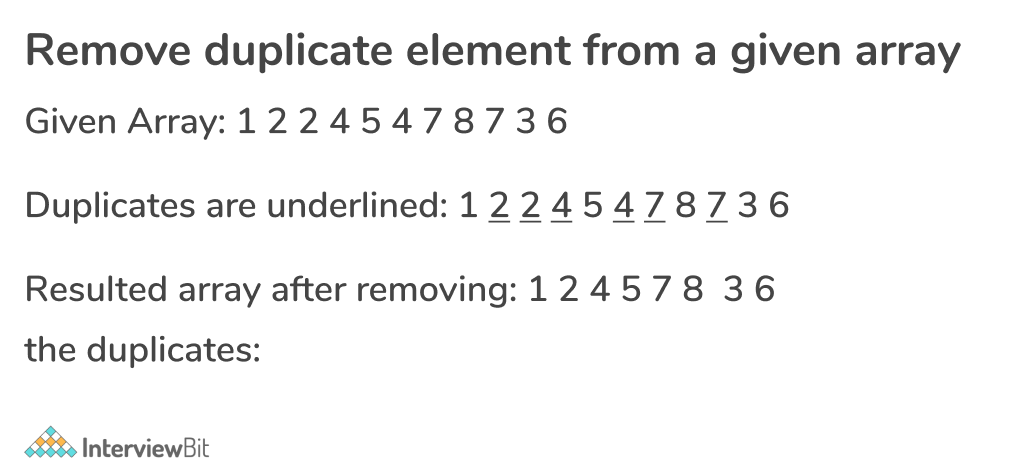 Remove duplicate element from a given array

Given Array: 1 2 2 4 5 4 7 8 7 3 6

Duplicates are underlined: 1 2 2 4 5 4 7 8 7 3 6

Resulted array after removing: 1 2 4 5 7 8 3 6
the duplicates:

InterviewBit